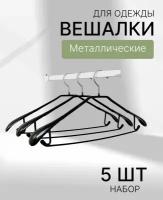 ДЛЯ ОДЕЖДЫ
ВЕШАЛКИ
Металлические

5 ШТ
НАБОР